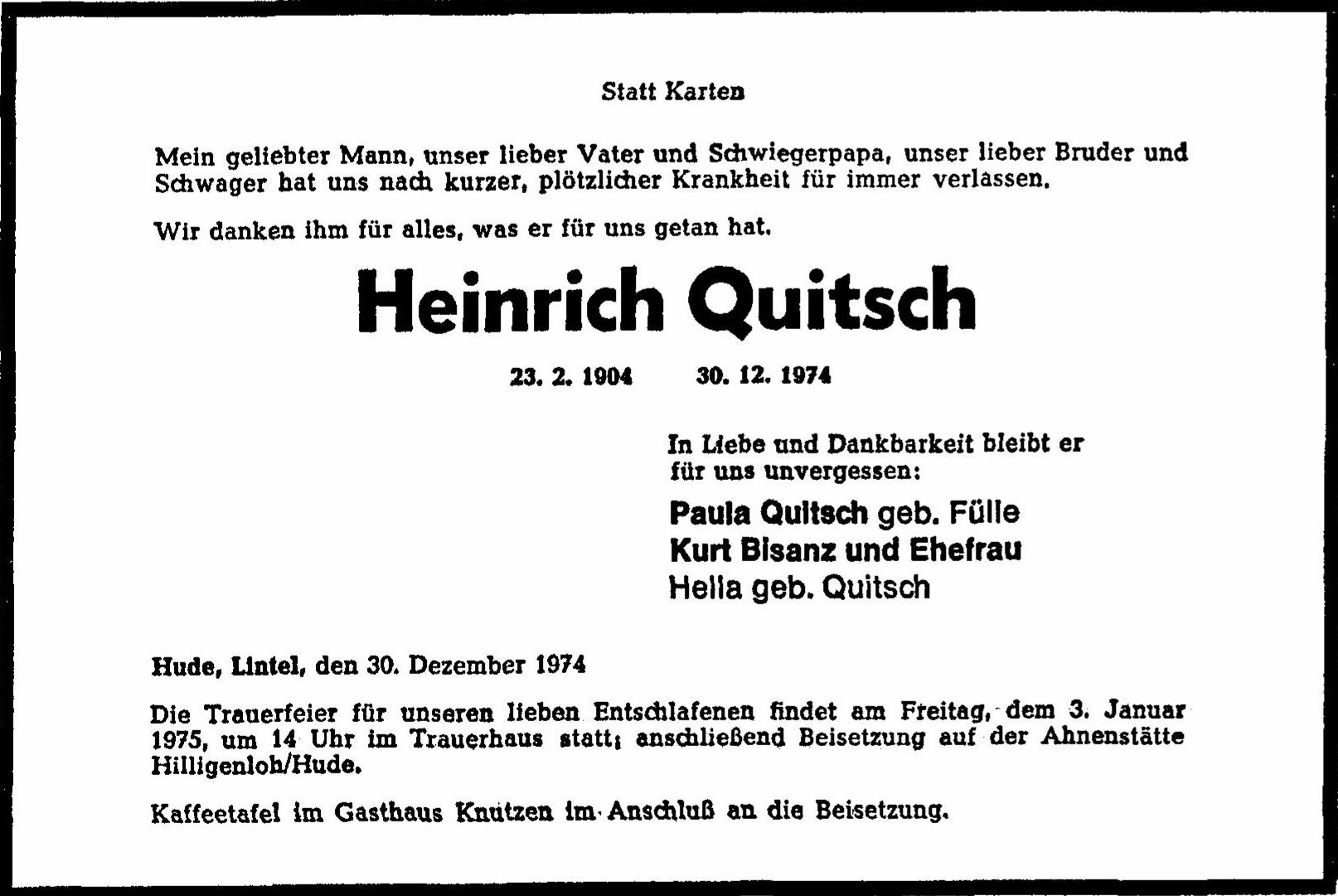 Statt Karten

Mein geliebter Mann, unser lieber Vater und Schwiegerpapa, unser lieber Bruder und Schwager hat uns nach kurzer, plötzlicher Krankheit für immer verlassen.

Wir danken ihm für alles, was er für uns getan hat.

Heinrich Quitsch

23. 2. 1904 30. 12. 1974

In Liebe und Dankbarkeit bleibt er für uns unvergessen:

Paula Quitsch geb. Fülle
Kurt Bisanz und Ehefrau
Hella geb. Quitsch

Hude, Lintel, den 30. Dezember 1974

Die Trauerfeier für unseren lieben Entschlafenen findet am Freitag, dem 3. Januar 1975, um 14 Uhr im Trauerhaus statt; anschließend Beisetzung auf der Ahnenstätte Hilligenloh/Hude.

Kaffeetafel im Gasthaus Knutzen im Anschluß an die Beisetzung.